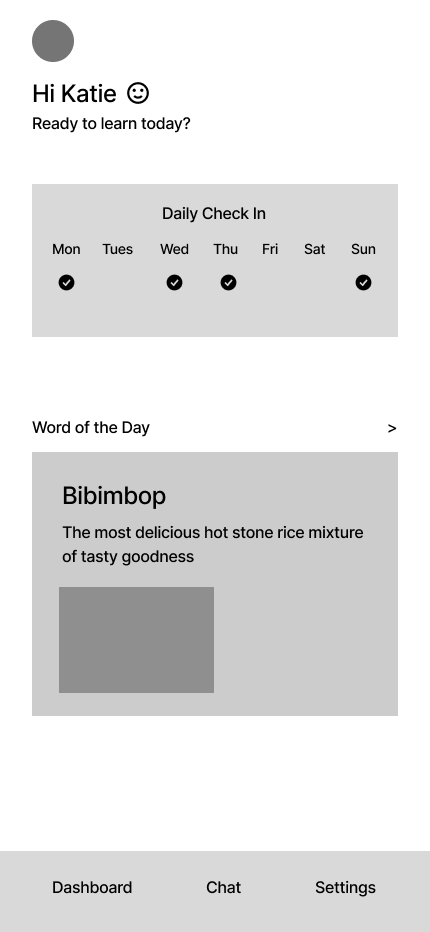 Hi Katie ☺
Ready to learn today?

Daily Check In

| Mon | Tues | Wed | Thu | Fri | Sat | Sun |
|---|---|---|---|---|---|---|
| ✓ | | ✓ | ✓ | | | ✓ |

Word of the Day >

Bibimbop
The most delicious hot stone rice mixture of tasty goodness

Dashboard Chat Settings